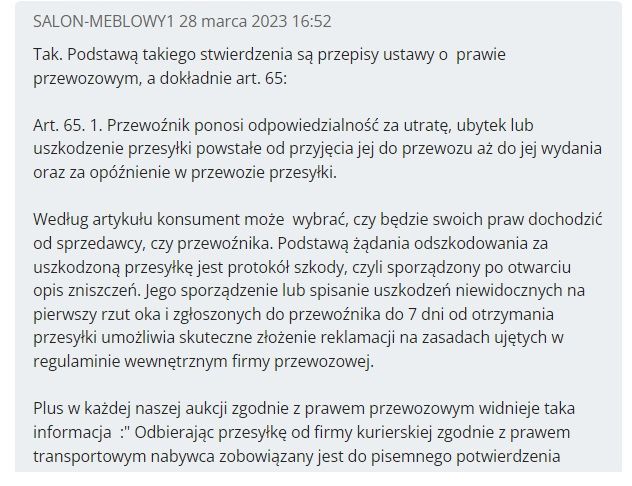 SALON-MEBLOWY1 28 marca 2023 16:52

Tak. Podstawą takiego stwierdzenia są przepisy ustawy o prawie przewozowym, a dokładnie art. 65:

Art. 65. 1. Przewoźnik ponosi odpowiedzialność za utratę, ubytek lub uszkodzenie przesyłki powstałe od przyjęcia jej do przewozu aż do jej wydania oraz za opóźnienie w przewozie przesyłki.

Według artykułu konsument może wybrać, czy będzie swoich praw dochodzić od sprzedawcy, czy przewoźnika. Podstawą żądania odszkodowania za uszkodzoną przesyłkę jest protokół szkody, czyli sporządzony po otwarciu opis zniszczeń. Jego sporządzenie lub spisanie uszkodzeń niewidocznych na pierwszy rzut oka i zgłoszonych do przewoźnika do 7 dni od otrzymania przesyłki umożliwia skuteczne złożenie reklamacji na zasadach ujętych w regulaminie wewnętrznym firmy przewozowej.

Plus w każdej naszej aukcji zgodnie z prawem przewozowym widnieje taka informacja :" Odbierając przesyłkę od firmy kurierskiej zgodnie z prawem transportowym nabywca zobowiązany jest do pisemnego potwierdzenia